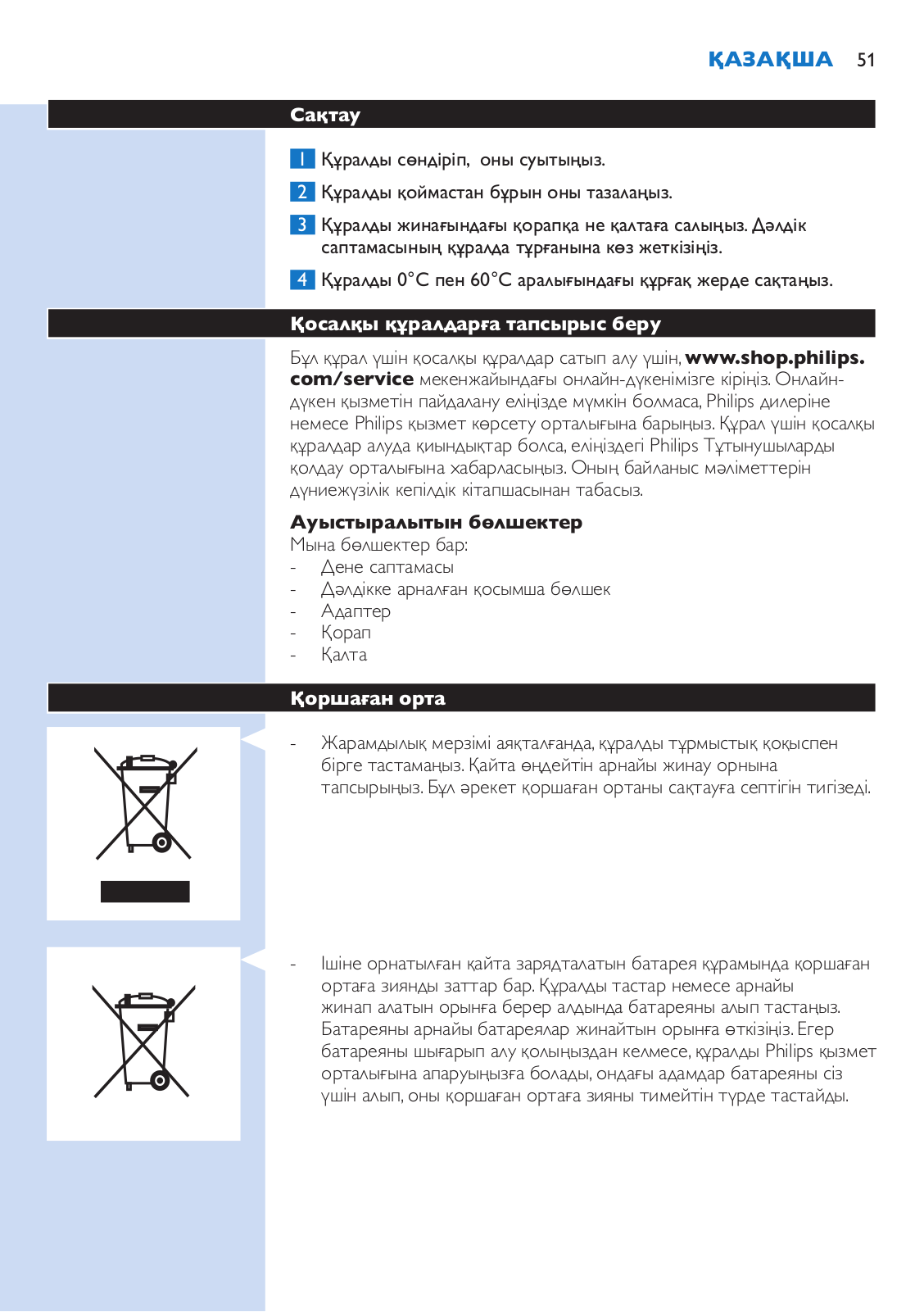 ҚАЗАҚША 51

Сақтау

1 Құралды сөндіріп, оны суытыңыз.

2 Құралды қоймастан бұрын оны тазалаңыз.

3 Құралды жинағындағы қорапқа не қалтаға салыңыз. Дәлдік саптамасының құралда тұрғанына көз жеткізіңіз.

4 Құралды 0°C пен 60°C аралығындағы құрғақ жерде сақтаңыз.

Қосалқы құралдарға тапсырыс беру

Бұл құрал үшін қосалқы құралдар сатып алу үшін, www.shop.philips.com/service мекенжайындағы онлайн-дүкенімізге кіріңіз. Онлайн-дүкен қызметін пайдалану еліңізде мүмкін болмаса, Philips дилеріне немесе Philips қызмет көрсету орталығына барыңыз. Құрал үшін қосалқы құралдар алуда қиындықтар болса, еліңіздегі Philips Тұтынушыларды қолдау орталығына хабарласыңыз. Оның байланыс мәліметтерін дүниежүзілік кепілдік кітапшасынан табасыз.

Ауыстыралытын бөлшектер
Мына бөлшектер бар:
- Дене саптамасы
- Дәлдікке арналған қосымша бөлшек
- Адаптер
- Қорап
- Қалта

Қоршаған орта

- Жарамдылық мерзімі аяқталғанда, құралды тұрмыстық қоқыспен бірге тастамаңыз. Қайта өңдейтін арнайы жинау орнына тапсырыңыз. Бұл әрекет қоршаған ортаны сақтауға септігін тигізеді.

- Ішіне орнатылған қайта зарядталатын батарея құрамында қоршаған ортаға зиянды заттар бар. Құралды тастар немесе арнайы жинап алатын орынға берер алдында батареяны алып тастаңыз. Батареяны арнайы батареялар жинайтын орынға өткізіңіз. Егер батареяны шығарып алу қолыңыздан келмесе, құралды Philips қызмет орталығына апаруыңызға болады, ондағы адамдар батареяны сіз үшін алып, оны қоршаған ортаға зияны тимейтін түрде тастайды.